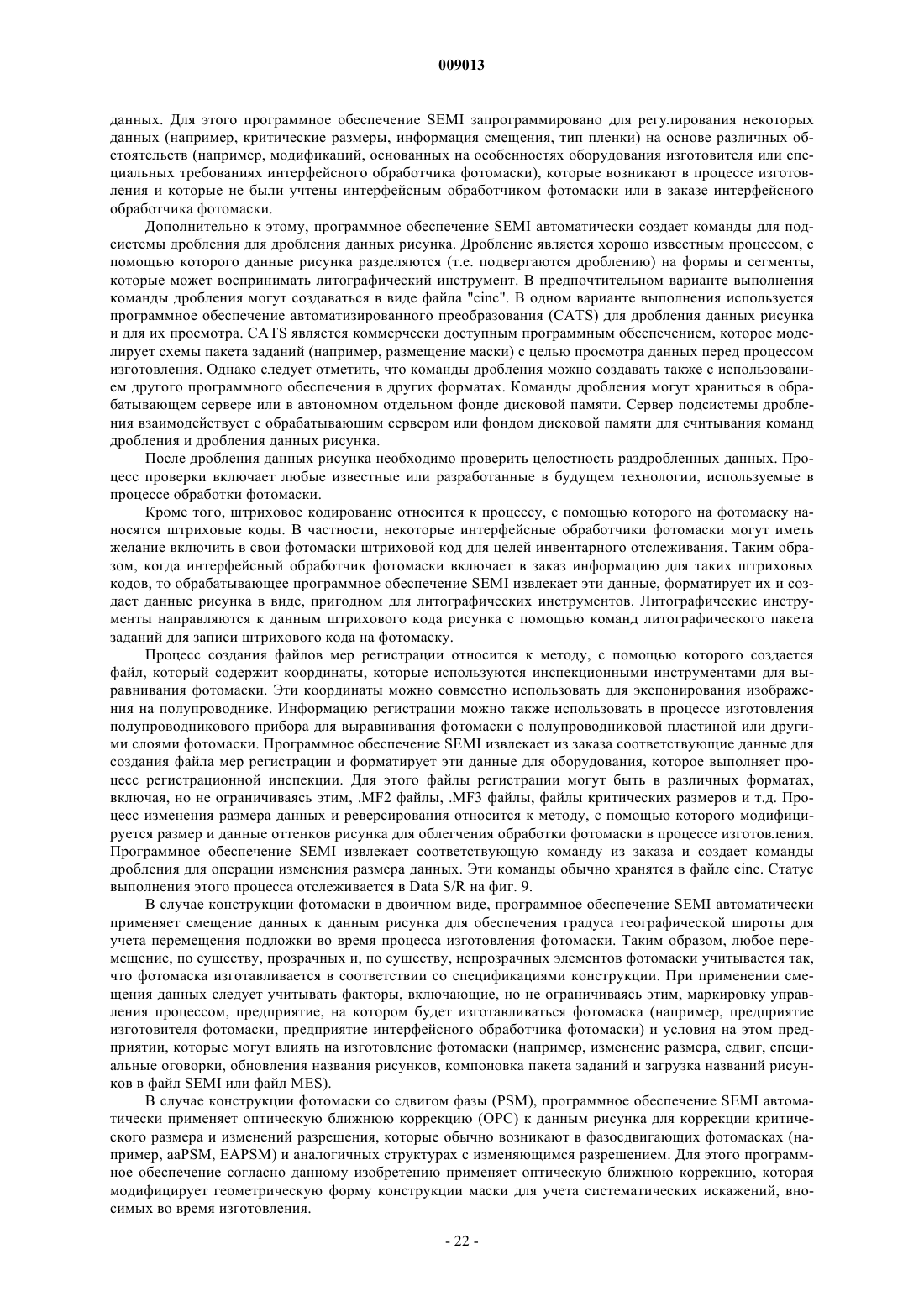 009013

данных. Для этого программное обеспечение SEMI запрограммировано для регулирования некоторых данных (например, критические размеры, информация смещения, тип пленки) на основе различных обстоятельств (например, модификаций, основанных на особенностях оборудования изготовителя или специальных требованиях интерфейсного обработчика фотомаски), которые возникают в процессе изготовления и которые не были учтены интерфейсным обработчиком фотомаски или в заказе интерфейсного обработчика фотомаски.

Дополнительно к этому, программное обеспечение SEMI автоматически создает команды для подсистемы дробления для дробления данных рисунка. Дробление является хорошо известным процессом, с помощью которого данные рисунка разделяются (т.е. подвергаются дроблению) на формы и сегменты, которые может воспринимать литографический инструмент. В предпочтительном варианте выполнения команды дробления могут создаваться в виде файла "cinc". В одном варианте выполнения используется программное обеспечение автоматизированного преобразования (CATS) для дробления данных рисунка и для их просмотра. CATS является коммерчески доступным программным обеспечением, которое моделирует схемы пакета заданий (например, размещение маски) с целью просмотра данных перед процессом изготовления. Однако следует отметить, что команды дробления можно создавать также с использованием другого программного обеспечения в других форматах. Команды дробления могут храниться в обрабатывающем сервере или в автономном отдельном фонде дисковой памяти. Сервер подсистемы дробления взаимодействует с обрабатывающим сервером или фондом дисковой памяти для считывания команд дробления и дробления данных рисунка.

После дробления данных рисунка необходимо проверить целостность раздробленных данных. Процесс проверки включает любые известные или разработанные в будущем технологии, используемые в процессе обработки фотомаски.

Кроме того, штриховое кодирование относится к процессу, с помощью которого на фотомаску наносятся штриховые коды. В частности, некоторые интерфейсные обработчики фотомаски могут иметь желание включить в свои фотомаски штриховой код для целей инвентарного отслеживания. Таким образом, когда интерфейсный обработчик фотомаски включает в заказ информацию для таких штриховых кодов, то обрабатывающее программное обеспечение SEMI извлекает эти данные, форматирует их и создает данные рисунка в виде, пригодном для литографических инструментов. Литографические инструменты направляются к данным штрихового кода рисунка с помощью команд литографического пакета заданий для записи штрихового кода на фотомаску.

Процесс создания файлов мер регистрации относится к методу, с помощью которого создается файл, который содержит координаты, которые используются инспекционными инструментами для выравнивания фотомаски. Эти координаты можно совместно использовать для экспонирования изображения на полупроводнике. Информацию регистрации можно также использовать в процессе изготовления полупроводникового прибора для выравнивания фотомаски с полупроводниковой пластиной или другими слоями фотомаски. Программное обеспечение SEMI извлекает из заказа соответствующие данные для создания файла мер регистрации и форматирует эти данные для оборудования, которое выполняет процесс регистрационной инспекции. Для этого файлы регистрации могут быть в различных форматах, включая, но не ограничиваясь этим, .MF2 файлы, .MF3 файлы, файлы критических размеров и т.д. Процесс изменения размера данных и реверсирования относится к методу, с помощью которого модифицируется размер и данные оттенков рисунка для облегчения обработки фотомаски в процессе изготовления. Программное обеспечение SEMI извлекает соответствующую команду из заказа и создает команды дробления для операции изменения размера данных. Эти команды обычно хранятся в файле cinc. Статус выполнения этого процесса отслеживается в Data S/R на фиг. 9.

В случае конструкции фотомаски в двоичном виде, программное обеспечение SEMI автоматически применяет смещение данных к данным рисунка для обеспечения градуса географической широты для учета перемещения подложки во время процесса изготовления фотомаски. Таким образом, любое перемещение, по существу, прозрачных и, по существу, непрозрачных элементов фотомаски учитывается так, что фотомаска изготавливается в соответствии со спецификациями конструкции. При применении смещения данных следует учитывать факторы, включающие, но не ограничиваясь этим, маркировку управления процессом, предприятие, на котором будет изготавливаться фотомаска (например, предприятие изготовителя фотомаски, предприятие интерфейсного обработчика фотомаски) и условия на этом предприятии, которые могут влиять на изготовление фотомаски (например, изменение размера, сдвиг, специальные оговорки, обновления названия рисунков, компоновка пакета заданий и загрузка названий рисунков в файл SEMI или файл MES).

В случае конструкции фотомаски со сдвигом фазы (PSM), программное обеспечение SEMI автоматически применяет оптическую ближнюю коррекцию (OPC) к данным рисунка для коррекции критического размера и изменений разрешения, которые обычно возникают в фазосдвигающих фотомасках (например, aaPSM, EAPSM) и аналогичных структурах с изменяющимся разрешением. Для этого программное обеспечение согласно данному изобретению применяет оптическую ближнюю коррекцию, которая модифицирует геометрическую форму конструкции маски для учета систематических искажений, вносимых во время изготовления.

- 22 -